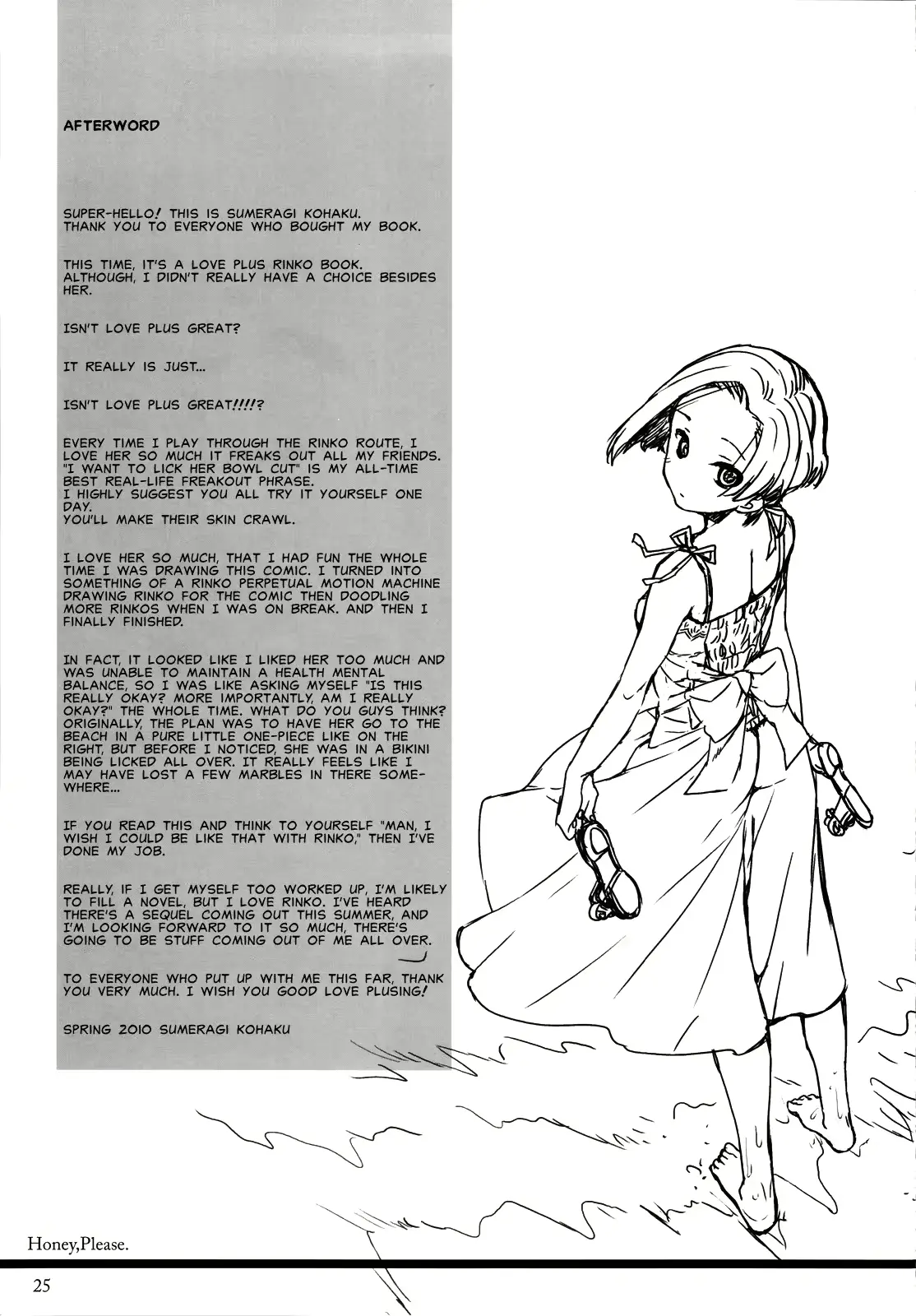 AFTERWORD

SUPER-HELLO! THIS IS SUMERAGI KOHAKU. THANK YOU TO EVERYONE WHO BOUGHT MY BOOK.

THIS TIME, IT'S A LOVE PLUS RINKO BOOK. ALTHOUGH, I DIDN'T REALLY HAVE A CHOICE BESIDES HER.

ISN'T LOVE PLUS GREAT?

IT REALLY IS JUST...

ISN'T LOVE PLUS GREAT!!!!?

EVERY TIME I PLAY THROUGH THE RINKO ROUTE, I LOVE HER SO MUCH IT FREAKS OUT ALL MY FRIENDS. "I WANT TO LICK HER BOWL CUT" IS MY ALL-TIME BEST REAL-LIFE FREAKOUT PHRASE.
I HIGHLY SUGGEST YOU ALL TRY IT YOURSELF ONE DAY.
YOU'LL MAKE THEIR SKIN CRAWL.

I LOVE HER SO MUCH, THAT I HAD FUN THE WHOLE TIME I WAS DRAWING THIS COMIC. I TURNED INTO SOMETHING OF A RINKO PERPETUAL MOTION MACHINE DRAWING RINKO FOR THE COMIC THEN DOODLING MORE RINKOS WHEN I WAS ON BREAK. AND THEN I FINALLY FINISHED.

IN FACT, IT LOOKED LIKE I LIKED HER TOO MUCH AND WAS UNABLE TO MAINTAIN A HEALTH MENTAL BALANCE, SO I WAS LIKE ASKING MYSELF "IS THIS REALLY OKAY? MORE IMPORTANTLY, AM I REALLY OKAY?" THE WHOLE TIME. WHAT DO YOU GUYS THINK? ORIGINALLY, THE PLAN WAS TO HAVE HER GO TO THE BEACH IN A PURE LITTLE ONE-PIECE LIKE ON THE RIGHT, BUT BEFORE I NOTICED, SHE WAS IN A BIKINI BEING LICKED ALL OVER. IT REALLY FEELS LIKE I MAY HAVE LOST A FEW MARBLES IN THERE SOMEWHERE...

IF YOU READ THIS AND THINK TO YOURSELF "MAN, I WISH I COULD BE LIKE THAT WITH RINKO," THEN I'VE DONE MY JOB.

REALLY, IF I GET MYSELF TOO WORKED UP, I'M LIKELY TO FILL A NOVEL, BUT I LOVE RINKO. I'VE HEARD THERE'S A SEQUEL COMING OUT THIS SUMMER, AND I'M LOOKING FORWARD TO IT SO MUCH, THERE'S GOING TO BE STUFF COMING OUT OF ME ALL OVER.

TO EVERYONE WHO PUT UP WITH ME THIS FAR, THANK YOU VERY MUCH. I WISH YOU GOOD LOVE PLUSING!

SPRING 2010 SUMERAGI KOHAKU

Honey,Please.

25